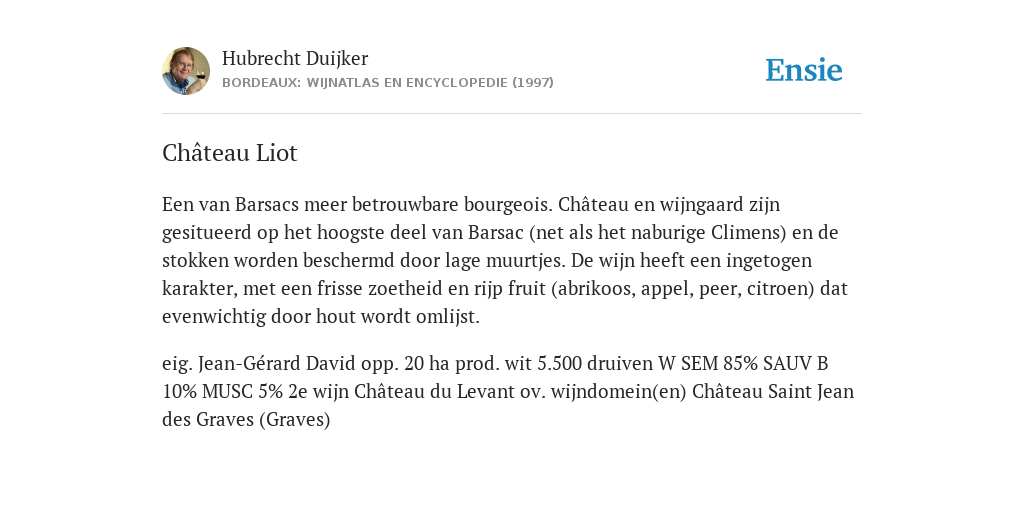 Hubrecht Duijker
BORDEAUX: WIJNATLAS EN ENCYCLOPEDIE (1997)

Ensie

Château Liot

Een van Barsacs meer betrouwbare bourgeois. Château en wijngaard zijn gesitueerd op het hoogste deel van Barsac (net als het naburige Climens) en de stokken worden beschermd door lage muurtjes. De wijn heeft een ingetogen karakter, met een frisse zoetheid en rijp fruit (abrikoos, appel, peer, citroen) dat evenwichtig door hout wordt omlijst.

eig. Jean-Gérard David opp. 20 ha prod. wit 5.500 druiven W SEM 85% SAUV B 10% MUSC 5% 2e wijn Château du Levant ov. wijndomein(en) Château Saint Jean des Graves (Graves)